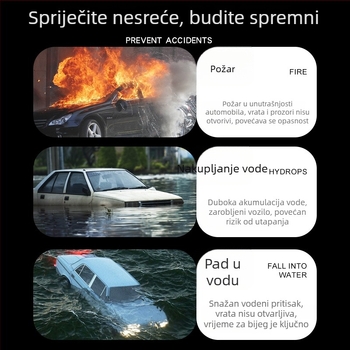 Spriječite nesreće, budite spremni

PREVENT ACCIDENTS

Požar FIRE

Požar u unutrašnjosti automobila, vrata i prozori nisu otvorivi, povećava se opasnost

Nakupljanje vode HYDROPS

Duboka akumulacija vode, zarobljeni vozilo, povećan rizik od utapanja

Pad u vodu FALL INTO WATER

Snažan vodeni pritisak, vrata nisu otvarljiva, vrijeme za bijeg je ključno